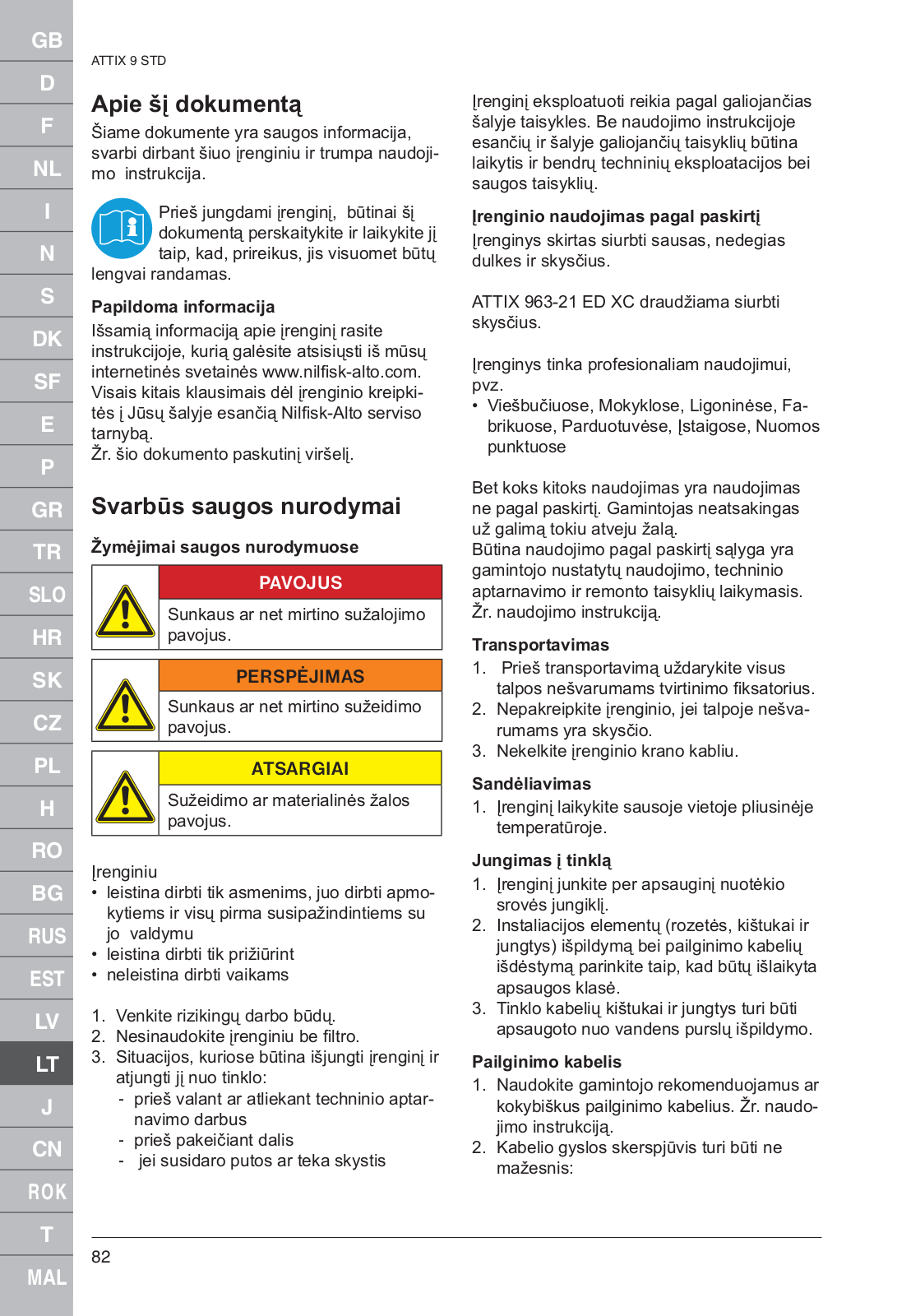 GB
D
F
NL
I
N
S
DK
SF
E
P
GR
TR
SLO
HR
SK
CZ
PL
H
RO
BG
RUS
EST
LV
LT
J
CN
ROK
T
MAL

ATTIX 9 STD

Apie šį dokumentą

Šiame dokumente yra saugos informacija, svarbi dirbant šiuo įrenginiu ir trumpa naudojimo instrukcija.

Prieš jungdami įrenginį, būtinai šį dokumentą perskaitykite ir laikykite jį taip, kad, prireikus, jis visuomet būtų lengvai randamas.

Papildoma informacija

Išsamią informaciją apie įrenginį rasite instrukcijoje, kurią galėsite atsisiųsti iš mūsų internetinės svetainės www.nilfisk-alto.com. Visais kitais klausimais dėl įrenginio kreipkitės į Jūsų šalyje esančią Nilfisk-Alto serviso tarnybą.
Žr. šio dokumento paskutinį viršelį.

Svarbūs saugos nurodymai

Žymėjimai saugos nurodymuose

PAVOJUS
Sunkaus ar net mirtino sužalojimo pavojus.

PERSPĖJIMAS
Sunkaus ar net mirtino sužeidimo pavojus.

ATSARGIAI
Sužeidimo ar materialinės žalos pavojus.

Įrenginiu
• leistina dirbti tik asmenims, juo dirbti apmokytiems ir visų pirma susipažindintiems su jo valdymu
• leistina dirbti tik prižiūrint
• neleistina dirbti vaikams

1. Venkite rizikingų darbo būdų.
2. Nesinaudokite įrenginiu be filtro.
3. Situacijos, kuriose būtina išjungti įrenginį ir atjungti jį nuo tinklo:
- prieš valant ar atliekant techninio aptarnavimo darbus
- prieš pakeičiant dalis
- jei susidaro putos ar teka skystis

Įrenginį eksploatuoti reikia pagal galiojančias šalyje taisykles. Be naudojimo instrukcijoje esančių ir šalyje galiojančių taisyklių būtina laikytis ir bendrų techninių eksploatacijos bei saugos taisyklių.

Įrenginio naudojimas pagal paskirtį

Įrenginys skirtas siurbti sausas, nedegias dulkes ir skysčius.

ATTIX 963-21 ED XC draudžiama siurbti skysčius.

Įrenginys tinka profesionaliam naudojimui, pvz.
• Viešbučiuose, Mokyklose, Ligoninėse, Fabrikuose, Parduotuvėse, Įstaigose, Nuomos punktuose

Bet koks kitoks naudojimas yra naudojimas ne pagal paskirtį. Gamintojas neatsakingas už galimą tokiu atveju žalą.
Būtina naudojimo pagal paskirtį sąlyga yra gamintojo nustatytų naudojimo, techninio aptarnavimo ir remonto taisyklių laikymasis. Žr. naudojimo instrukciją.

Transportavimas

1. Prieš transportavimą uždarykite visus talpos nešvarumams tvirtinimo fiksatorius.
2. Nepakreipkite įrenginio, jei talpoje nešvarumams yra skysčio.
3. Nekelkite įrenginio krano kabliu.

Sandėliavimas

1. Įrenginį laikykite sausoje vietoje pliusinėje temperatūroje.

Jungimas į tinklą

1. Įrenginį junkite per apsauginį nuotėkio srovės jungiklį.
2. Instaliacijos elementų (rozetės, kištukai ir jungtys) išpildymą bei pailginimo kabelių išdėstymą parinkite taip, kad būtų išlaikyta apsaugos klasė.
3. Tinklo kabelių kištukai ir jungtys turi būti apsaugoto nuo vandens purslų išpildymo.

Pailginimo kabelis

1. Naudokite gamintojo rekomenduojamus ar kokybiškus pailginimo kabelius. Žr. naudojimo instrukciją.
2. Kabelio gyslos skerspjūvis turi būti ne mažesnis:

82